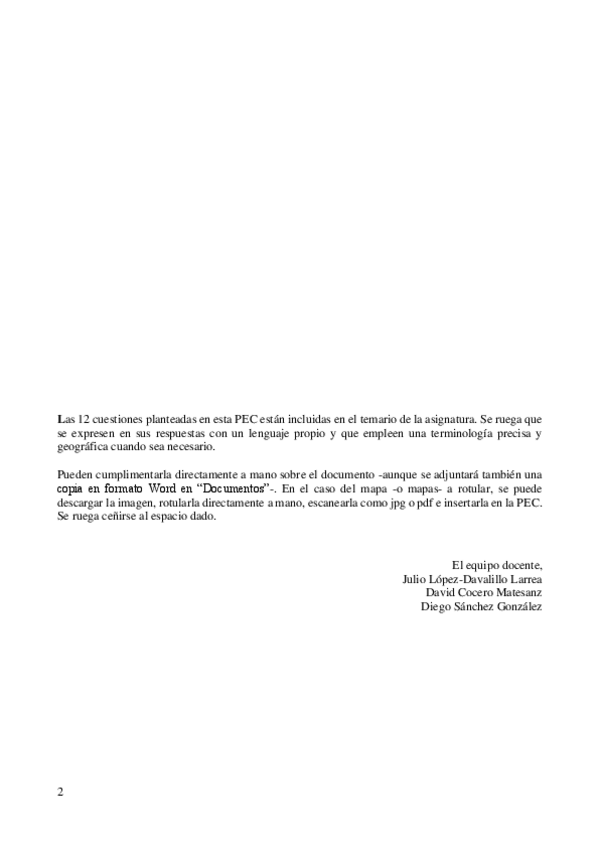 Las 12 cuestiones planteadas en esta PEC están incluidas en el temario de la asignatura. Se ruega que se expresen en sus respuestas con un lenguaje propio y que empleen una terminología precisa y geográfica cuando sea necesario.

Pueden cumplimentarla directamente a mano sobre el documento -aunque se adjuntará también una copia en formato Word en "Documentos"-. En el caso del mapa -o mapas- a rotular, se puede descargar la imagen, rotularla directamente a mano, escanearla como jpg o pdf e insertarla en la PEC. Se ruega ceñirse al espacio dado.

El equipo docente,
Julio López-Davalillo Larrea
David Cocero Matesanz
Diego Sánchez González

2